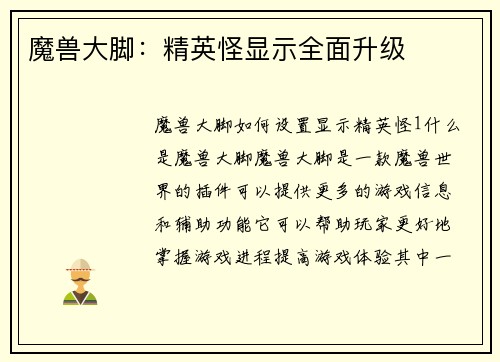 魔兽大脚：精英怪显示全面升级

魔兽大脚如何设置显示精英怪1什么是魔兽大脚魔兽大脚是一款魔兽世界的插件可以提供更多的游戏信息和辅助功能它可以帮助玩家更好地掌握游戏进程提高游戏体验其中一